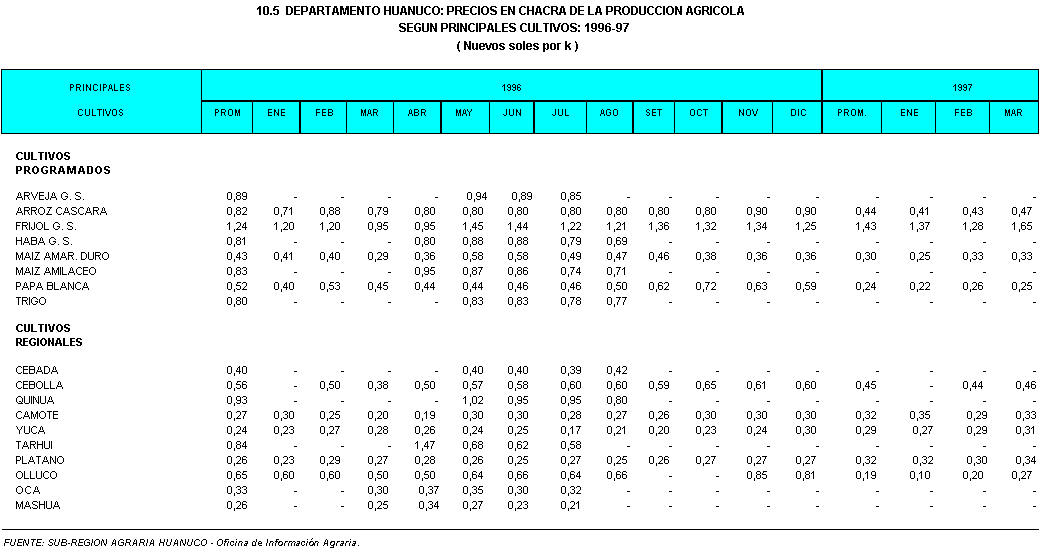 10.5 DEPARTAMENTO HUANUCO: PRECIOS EN CHACRA DE LA PRODUCCION AGRICOLA
SEGUN PRINCIPALES CULTIVOS: 1996-97
( Nuevos soles por k )

| PRINCIPALES CULTIVOS | 1996 PROM | ENE | FEB | MAR | ABR | MAY | JUN | JUL | AGO | SET | OCT | NOV | DIC | 1997 PROM. | ENE | FEB | MAR |
|---|---|---|---|---|---|---|---|---|---|---|---|---|---|---|---|---|---|
| CULTIVOS PROGRAMADOS | | | | | | | | | | | | | | | | | |
| ARVEJA G. S. | 0,89 | - | - | - | - | 0,94 | 0,89 | 0,85 | - | - | - | - | - | - | - | - | - |
| ARROZ CASCARA | 0,82 | 0,71 | 0,88 | 0,79 | 0,80 | 0,80 | 0,80 | 0,80 | 0,80 | 0,80 | 0,80 | 0,90 | 0,90 | 0,44 | 0,41 | 0,43 | 0,47 |
| FRIJOL G. S. | 1,24 | 1,20 | 1,20 | 0,95 | 0,95 | 1,45 | 1,44 | 1,22 | 1,21 | 1,36 | 1,32 | 1,34 | 1,25 | 1,43 | 1,37 | 1,28 | 1,65 |
| HABA G. S. | 0,81 | - | - | - | 0,80 | 0,88 | 0,88 | 0,79 | 0,69 | - | - | - | - | - | - | - | - |
| MAIZ AMAR. DURO | 0,43 | 0,41 | 0,40 | 0,29 | 0,36 | 0,58 | 0,58 | 0,49 | 0,47 | 0,46 | 0,38 | 0,36 | 0,36 | 0,30 | 0,25 | 0,33 | 0,33 |
| MAIZ AMILACEO | 0,83 | - | - | - | 0,95 | 0,87 | 0,86 | 0,74 | 0,71 | - | - | - | - | - | - | - | - |
| PAPA BLANCA | 0,52 | 0,40 | 0,53 | 0,45 | 0,44 | 0,44 | 0,46 | 0,46 | 0,50 | 0,62 | 0,72 | 0,63 | 0,59 | 0,24 | 0,22 | 0,26 | 0,25 |
| TRIGO | 0,80 | - | - | - | - | 0,83 | 0,83 | 0,78 | 0,77 | - | - | - | - | - | - | - | - |
| CULTIVOS REGIONALES | | | | | | | | | | | | | | | | | |
| CEBADA | 0,40 | - | - | - | - | 0,40 | 0,40 | 0,39 | 0,42 | - | - | - | - | - | - | - | - |
| CEBOLLA | 0,56 | - | 0,50 | 0,38 | 0,50 | 0,57 | 0,58 | 0,60 | 0,60 | 0,59 | 0,65 | 0,61 | 0,60 | 0,45 | - | 0,44 | 0,46 |
| QUINUA | 0,93 | - | - | - | - | 1,02 | 0,95 | 0,95 | 0,80 | - | - | - | - | - | - | - | - |
| CAMOTE | 0,27 | 0,30 | 0,25 | 0,20 | 0,19 | 0,30 | 0,30 | 0,28 | 0,27 | 0,26 | 0,30 | 0,30 | 0,30 | 0,32 | 0,35 | 0,29 | 0,33 |
| YUCA | 0,24 | 0,23 | 0,27 | 0,28 | 0,26 | 0,24 | 0,25 | 0,17 | 0,21 | 0,20 | 0,23 | 0,24 | 0,30 | 0,29 | 0,27 | 0,29 | 0,31 |
| TARHUI | 0,84 | - | - | - | 1,47 | 0,68 | 0,62 | 0,58 | - | - | - | - | - | - | - | - | - |
| PLATANO | 0,26 | 0,23 | 0,29 | 0,27 | 0,28 | 0,26 | 0,25 | 0,27 | 0,25 | 0,26 | 0,27 | 0,27 | 0,27 | 0,32 | 0,32 | 0,30 | 0,34 |
| OLLUCO | 0,65 | 0,60 | 0,60 | 0,50 | 0,50 | 0,64 | 0,66 | 0,64 | 0,66 | - | - | 0,85 | 0,81 | 0,19 | 0,10 | 0,20 | 0,27 |
| OCA | 0,33 | - | - | 0,30 | 0,37 | 0,35 | 0,30 | 0,32 | - | - | - | - | - | - | - | - | - |
| MASHUA | 0,26 | - | - | 0,25 | 0,34 | 0,27 | 0,23 | 0,21 | - | - | - | - | - | - | - | - | - |

FUENTE: SUB-REGION AGRARIA HUANUCO - Oficina de Información Agraria.